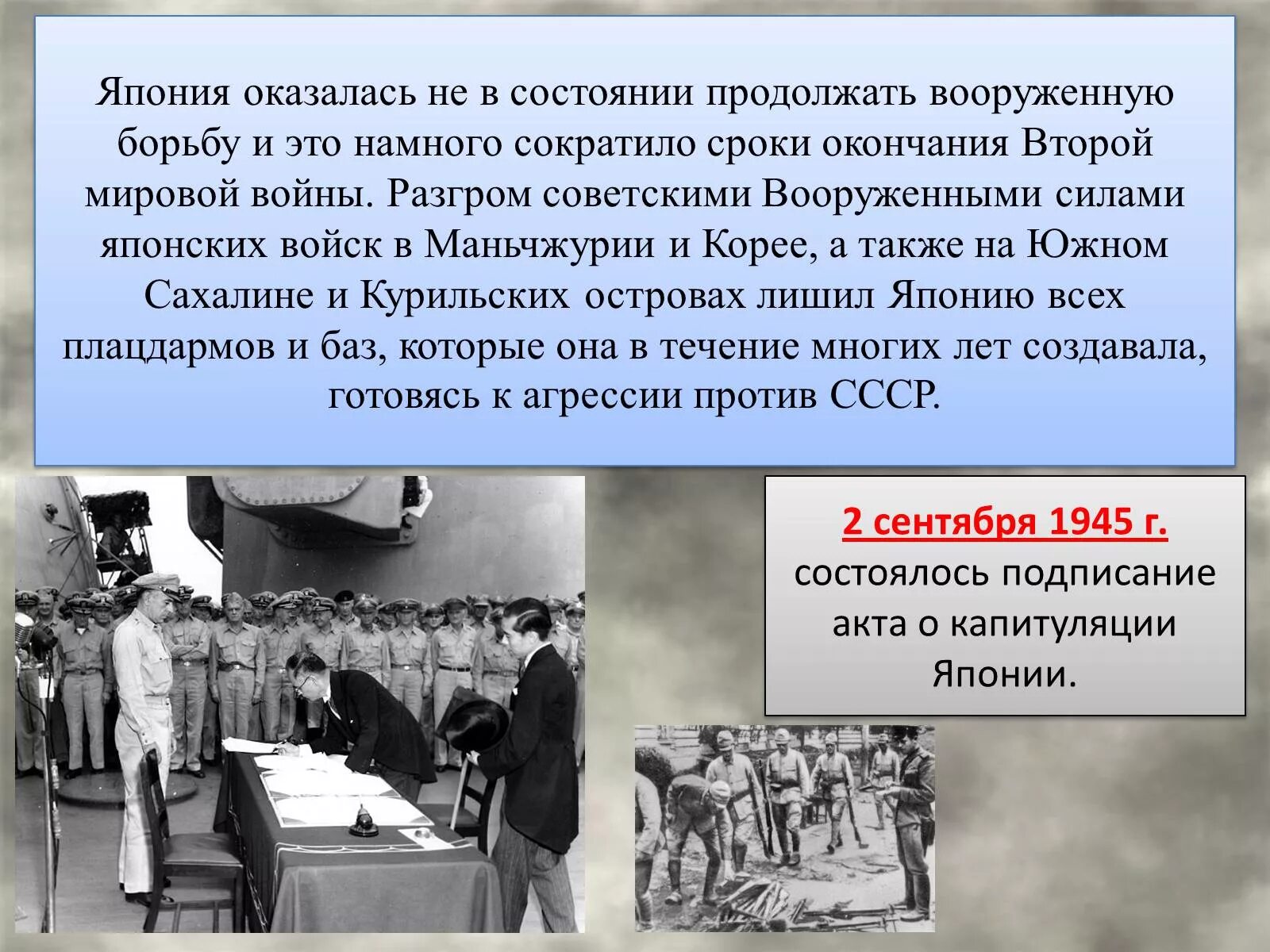 Япония оказалась не в состоянии продолжать вооруженную борьбу и это намного сократило сроки окончания Второй мировой войны. Разгром советскими Вооруженными силами японских войск в Маньчжурии и Корее, а также на Южном Сахалине и Курильских островах лишил Японию всех плацдармов и баз, которые она в течение многих лет создавала, готовясь к агрессии против СССР.

2 сентября 1945 г. состоялось подписание акта о капитуляции Японии.